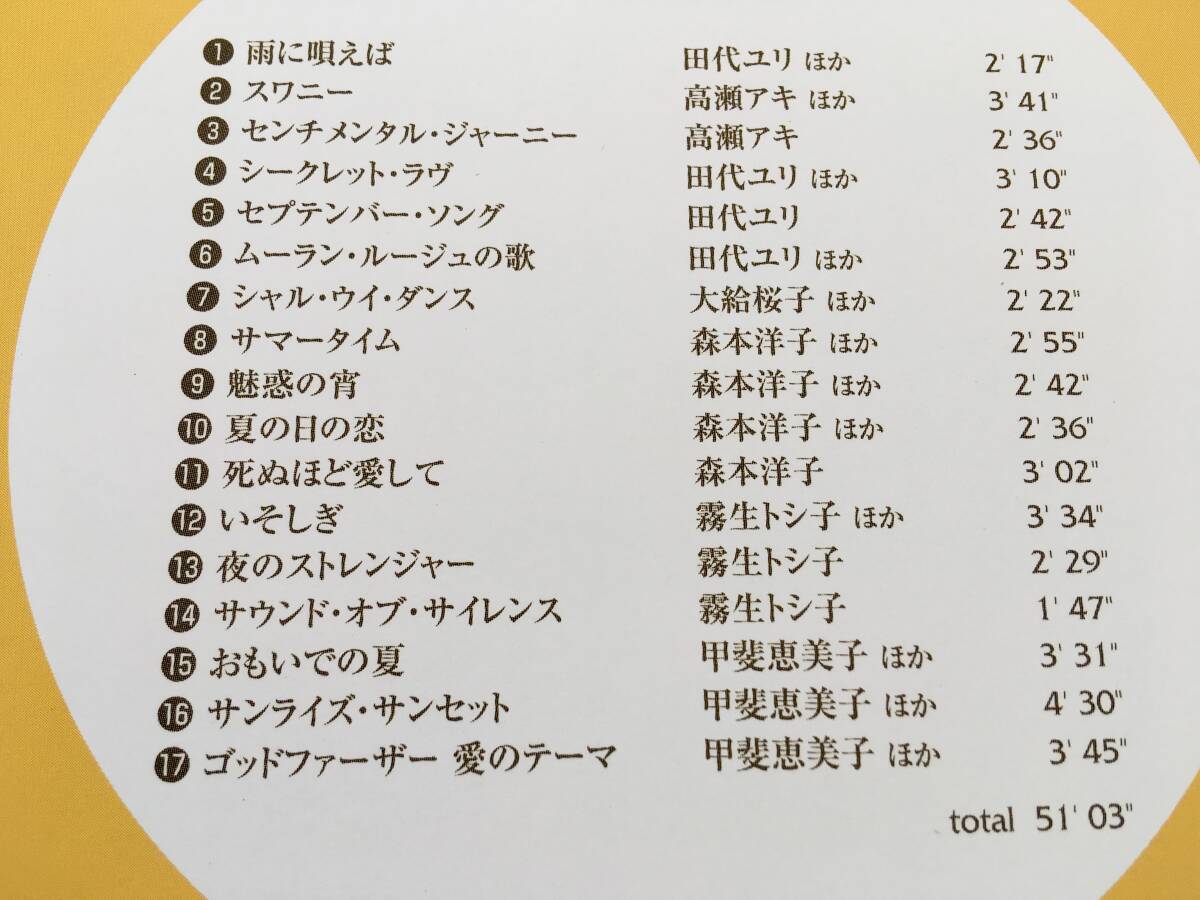 ❶ 雨に唄えば 田代ユリ ほか 2' 17"
❷ スワニー 高瀬アキ ほか 3' 41"
❸ センチメンタル・ジャーニー 高瀬アキ 2' 36"
❹ シークレット・ラヴ 田代ユリ ほか 3' 10"
❺ セプテンバー・ソング 田代ユリ 2' 42"
❻ ムーラン・ルージュの歌 田代ユリ ほか 2' 53"
❼ シャル・ウイ・ダンス 大給桜子 ほか 2' 22"
❽ サマータイム 森本洋子 ほか 2' 55"
❾ 魅惑の宵 森本洋子 ほか 2' 42"
❿ 夏の日の恋 森本洋子 ほか 2' 36"
⓫ 死ぬほど愛して 森本洋子 3' 02"
⓬ いそしぎ 霧生トシ子 ほか 3' 34"
⓭ 夜のストレンジャー 霧生トシ子 2' 29"
⓮ サウンド・オブ・サイレンス 霧生トシ子 1' 47"
⓯ おもいでの夏 甲斐恵美子 ほか 3' 31"
⓰ サンライズ・サンセット 甲斐恵美子 ほか 4' 30"
⓱ ゴッドファーザー 愛のテーマ 甲斐恵美子 ほか 3' 45"

total 51' 03"